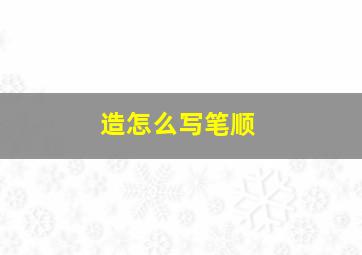 造怎么写笔顺